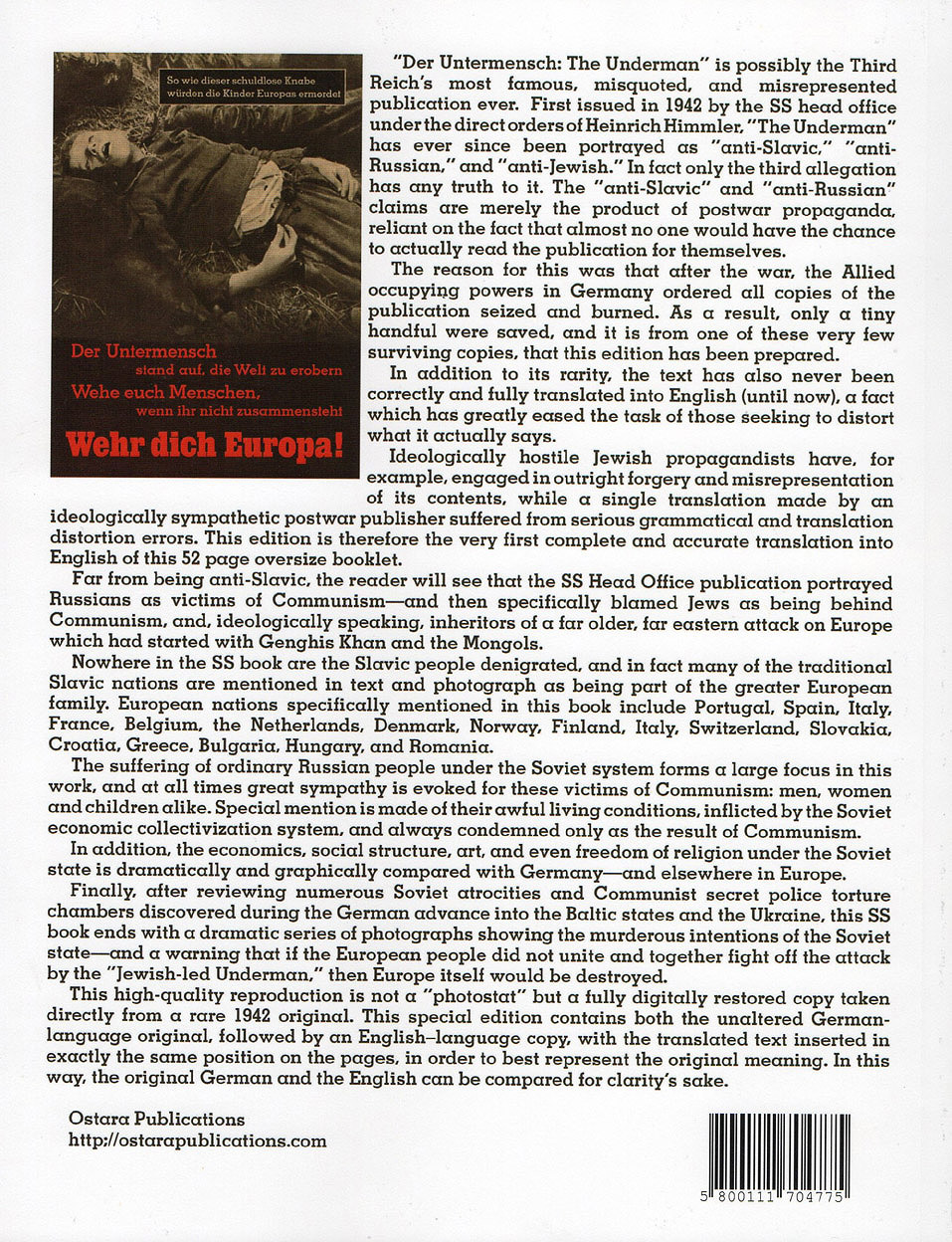 So wie dieser schuldlose Knabe würden die Kinder Europas ermordet

Der Untermensch stand auf, die Welt zu erobern
Wehe euch Menschen, wenn ihr nicht zusammensteht
Wehr dich Europa!

"Der Untermensch: The Underman" is possibly the Third Reich's most famous, misquoted, and misrepresented publication ever. First issued in 1942 by the SS head office under the direct orders of Heinrich Himmler, "The Underman" has ever since been portrayed as "anti-Slavic," "anti-Russian," and "anti-Jewish." In fact only the third allegation has any truth to it. The "anti-Slavic" and "anti-Russian" claims are merely the product of postwar propaganda, reliant on the fact that almost no one would have the chance to actually read the publication for themselves.

The reason for this was that after the war, the Allied occupying powers in Germany ordered all copies of the publication seized and burned. As a result, only a tiny handful were saved, and it is from one of these very few surviving copies, that this edition has been prepared.

In addition to its rarity, the text has also never been correctly and fully translated into English (until now), a fact which has greatly eased the task of those seeking to distort what it actually says.

Ideologically hostile Jewish propagandists have, for example, engaged in outright forgery and misrepresentation of its contents, while a single translation made by an ideologically sympathetic postwar publisher suffered from serious grammatical and translation distortion errors. This edition is therefore the very first complete and accurate translation into English of this 52 page oversize booklet.

Far from being anti-Slavic, the reader will see that the SS Head Office publication portrayed Russians as victims of Communism—and then specifically blamed Jews as being behind Communism, and, ideologically speaking, inheritors of a far older, far eastern attack on Europe which had started with Genghis Khan and the Mongols.

Nowhere in the SS book are the Slavic people denigrated, and in fact many of the traditional Slavic nations are mentioned in text and photograph as being part of the greater European family. European nations specifically mentioned in this book include Portugal, Spain, Italy, France, Belgium, the Netherlands, Denmark, Norway, Finland, Italy, Switzerland, Slovakia, Croatia, Greece, Bulgaria, Hungary, and Romania.

The suffering of ordinary Russian people under the Soviet system forms a large focus in this work, and at all times great sympathy is evoked for these victims of Communism: men, women and children alike. Special mention is made of their awful living conditions, inflicted by the Soviet economic collectivization system, and always condemned only as the result of Communism.

In addition, the economics, social structure, art, and even freedom of religion under the Soviet state is dramatically and graphically compared with Germany—and elsewhere in Europe.

Finally, after reviewing numerous Soviet atrocities and Communist secret police torture chambers discovered during the German advance into the Baltic states and the Ukraine, this SS book ends with a dramatic series of photographs showing the murderous intentions of the Soviet state—and a warning that if the European people did not unite and together fight off the attack by the "Jewish-led Underman," then Europe itself would be destroyed.

This high-quality reproduction is not a "photostat" but a fully digitally restored copy taken directly from a rare 1942 original. This special edition contains both the unaltered German-language original, followed by an English–language copy, with the translated text inserted in exactly the same position on the pages, in order to best represent the original meaning. In this way, the original German and the English can be compared for clarity's sake.

Ostara Publications
http://ostarapublications.com

5 800111 704775